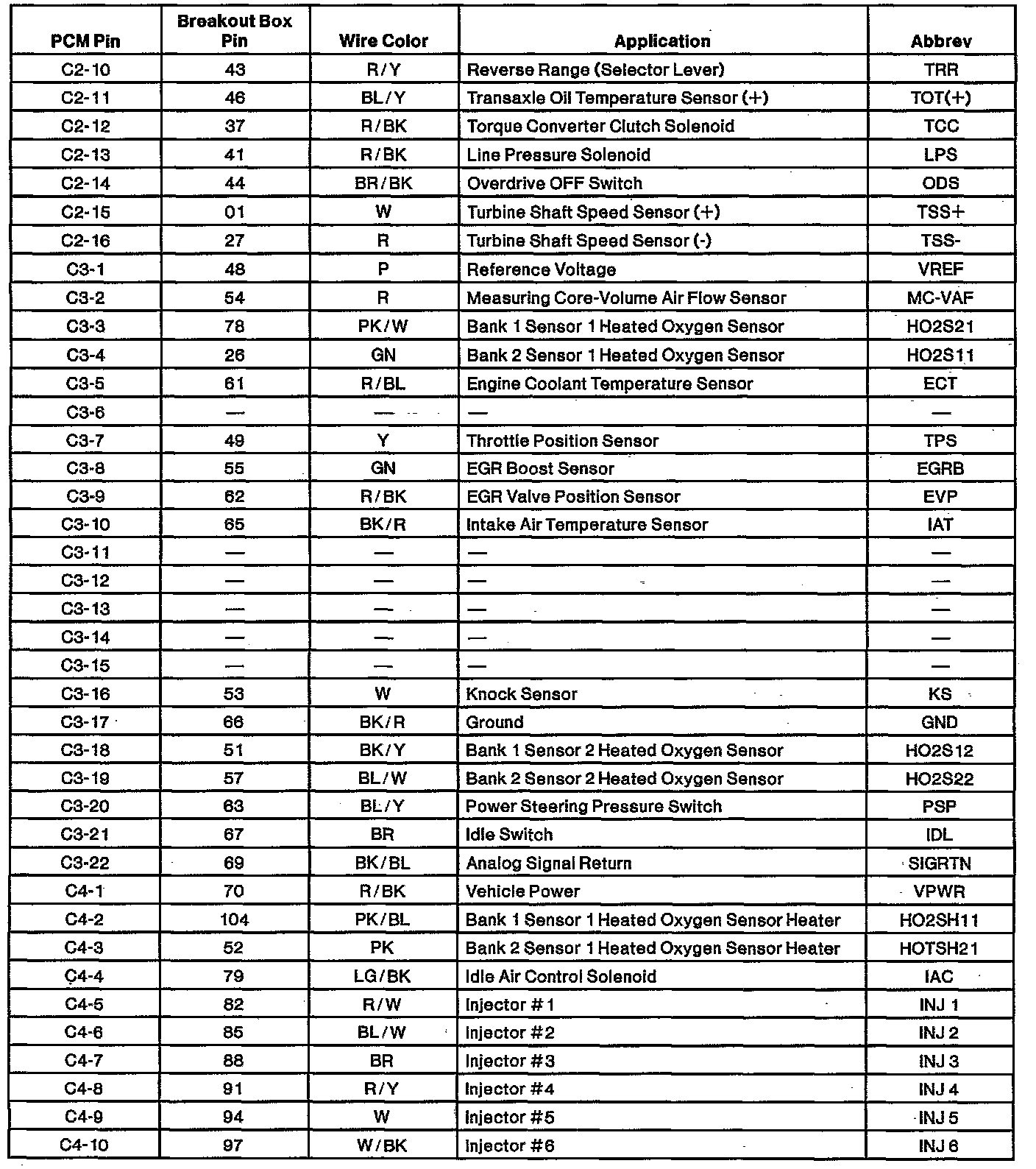 | PCM Pin | Breakout Box Pin | Wire Color | Application | Abbrev |
|---|---|---|---|---|
| C2-10 | 43 | R/Y | Reverse Range (Selector Lever) | TRR |
| C2-11 | 46 | BL/Y | Transaxle Oil Temperature Sensor (+) | TOT(+) |
| C2-12 | 37 | R/BK | Torque Converter Clutch Solenoid | TCC |
| C2-13 | 41 | R/BK | Line Pressure Solenoid | LPS |
| C2-14 | 44 | BR/BK | Overdrive OFF Switch | ODS |
| C2-15 | 01 | W | Turbine Shaft Speed Sensor (+) | TSS+ |
| C2-16 | 27 | R | Turbine Shaft Speed Sensor (-) | TSS- |
| C3-1 | 48 | P | Reference Voltage | VREF |
| C3-2 | 54 | R | Measuring Core-Volume Air Flow Sensor | MC-VAF |
| C3-3 | 78 | PK/W | Bank 1 Sensor 1 Heated Oxygen Sensor | HO2S21 |
| C3-4 | 26 | GN | Bank 2 Sensor 1 Heated Oxygen Sensor | HO2S11 |
| C3-5 | 61 | R/BL | Engine Coolant Temperature Sensor | ECT |
| C3-6 | — | — | — | — |
| C3-7 | 49 | Y | Throttle Position Sensor | TPS |
| C3-8 | 55 | GN | EGR Boost Sensor | EGRB |
| C3-9 | 62 | R/BK | EGR Valve Position Sensor | EVP |
| C3-10 | 65 | BK/R | Intake Air Temperature Sensor | IAT |
| C3-11 | — | — | — | — |
| C3-12 | — | — | — | — |
| C3-13 | — | — | — | — |
| C3-14 | — | — | — | — |
| C3-15 | — | — | — | — |
| C3-16 | 53 | W | Knock Sensor | KS |
| C3-17 | 66 | BK/R | Ground | GND |
| C3-18 | 51 | BK/Y | Bank 1 Sensor 2 Heated Oxygen Sensor | HO2S12 |
| C3-19 | 57 | BL/W | Bank 2 Sensor 2 Heated Oxygen Sensor | HO2S22 |
| C3-20 | 63 | BL/Y | Power Steering Pressure Switch | PSP |
| C3-21 | 67 | BR | Idle Switch | IDL |
| C3-22 | 69 | BK/BL | Analog Signal Return | SIGRTN |
| C4-1 | 70 | R/BK | Vehicle Power | VPWR |
| C4-2 | 104 | PK/BL | Bank 1 Sensor 1 Heated Oxygen Sensor Heater | HO2SH11 |
| C4-3 | 52 | PK | Bank 2 Sensor 1 Heated Oxygen Sensor Heater | HOTSH21 |
| C4-4 | 79 | LG/BK | Idle Air Control Solenoid | IAC |
| C4-5 | 82 | R/W | Injector #1 | INJ 1 |
| C4-6 | 85 | BL/W | Injector #2 | INJ 2 |
| C4-7 | 88 | BR | Injector #3 | INJ 3 |
| C4-8 | 91 | R/Y | Injector #4 | INJ 4 |
| C4-9 | 94 | W | Injector #5 | INJ 5 |
| C4-10 | 97 | W/BK | Injector #6 | INJ 6 |